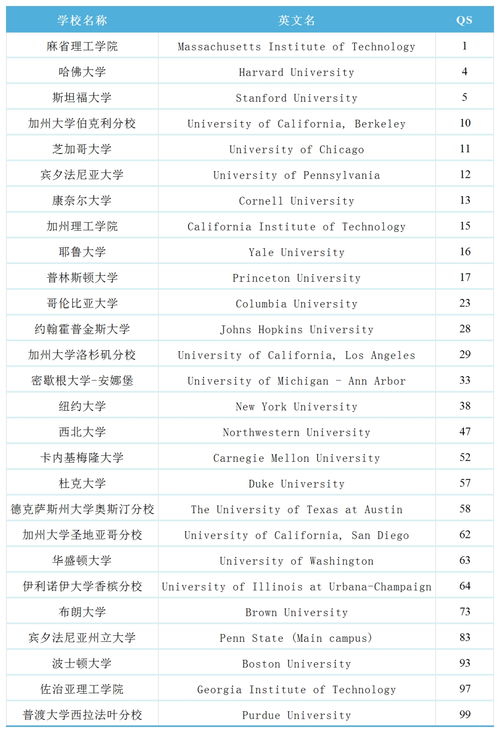 | 学校名称 | 英文名 | QS |
|---|---|---|
| 麻省理工学院 | Massachusetts Institute of Technology | 1 |
| 哈佛大学 | Harvard University | 4 |
| 斯坦福大学 | Stanford University | 5 |
| 加州大学伯克利分校 | University of California, Berkeley | 10 |
| 芝加哥大学 | University of Chicago | 11 |
| 宾夕法尼亚大学 | University of Pennsylvania | 12 |
| 康奈尔大学 | Cornell University | 13 |
| 加州理工学院 | California Institute of Technology | 15 |
| 耶鲁大学 | Yale University | 16 |
| 普林斯顿大学 | Princeton University | 17 |
| 哥伦比亚大学 | Columbia University | 23 |
| 约翰霍普金斯大学 | Johns Hopkins University | 28 |
| 加州大学洛杉矶分校 | University of California, Los Angeles | 29 |
| 密歇根大学-安娜堡 | University of Michigan - Ann Arbor | 33 |
| 纽约大学 | New York University | 38 |
| 西北大学 | Northwestern University | 47 |
| 卡内基梅隆大学 | Carnegie Mellon University | 52 |
| 杜克大学 | Duke University | 57 |
| 德克萨斯州大学奥斯汀分校 | The University of Texas at Austin | 58 |
| 加州大学圣地亚哥分校 | University of California, San Diego | 62 |
| 华盛顿大学 | University of Washington | 63 |
| 伊利诺伊大学香槟分校 | University of Illinois at Urbana-Champaign | 64 |
| 布朗大学 | Brown University | 73 |
| 宾夕法尼亚州立大学 | Penn State (Main campus) | 83 |
| 波士顿大学 | Boston University | 93 |
| 佐治亚理工学院 | Georgia Institute of Technology | 97 |
| 普渡大学西拉法叶分校 | Purdue University | 99 |